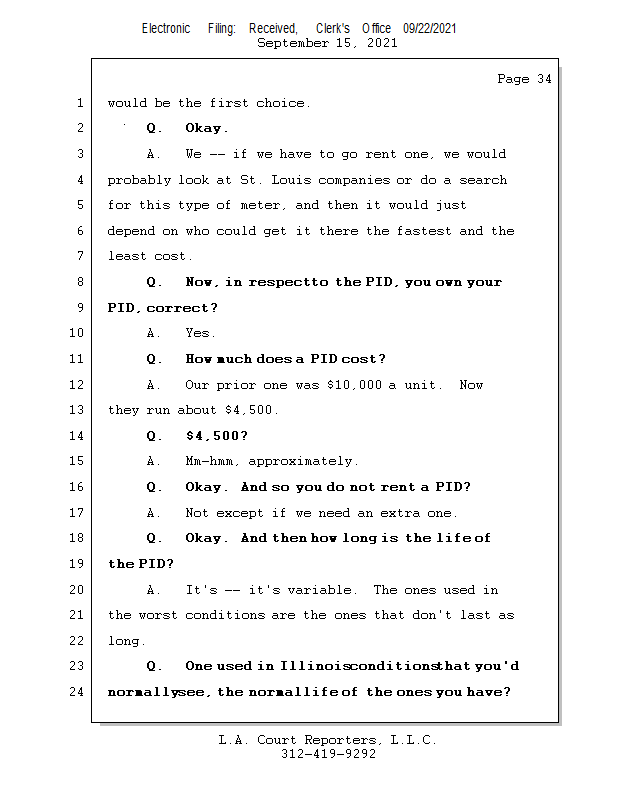 Electronic Filing: Received, Clerk's Office 09/22/2021
September 15, 2021

Page 34

1 would be the first choice.

2 Q. Okay.

3 A. We -- if we have to go rent one, we would

4 probably look at St. Louis companies or do a search

5 for this type of meter, and then it would just

6 depend on who could get it there the fastest and the

7 least cost.

8 Q. Now, in respectto the PID, you own your

9 PID, correct?

10 A. Yes.

11 Q. How much does a PID cost?

12 A. Our prior one was $10,000 a unit. Now

13 they run about $4,500.

14 Q. $4,500?

15 A. Mm-hmm, approximately.

16 Q. Okay. And so you do not rent a PID?

17 A. Not except if we need an extra one.

18 Q. Okay. And then how long is the life of

19 the PID?

20 A. It's -- it's variable. The ones used in

21 the worst conditions are the ones that don't last as

22 long.

23 Q. One used in Illinoisconditionsthat you'd

24 normallysee, the normallife of the ones you have?

L.A. Court Reporters, L.L.C.
312-419-9292